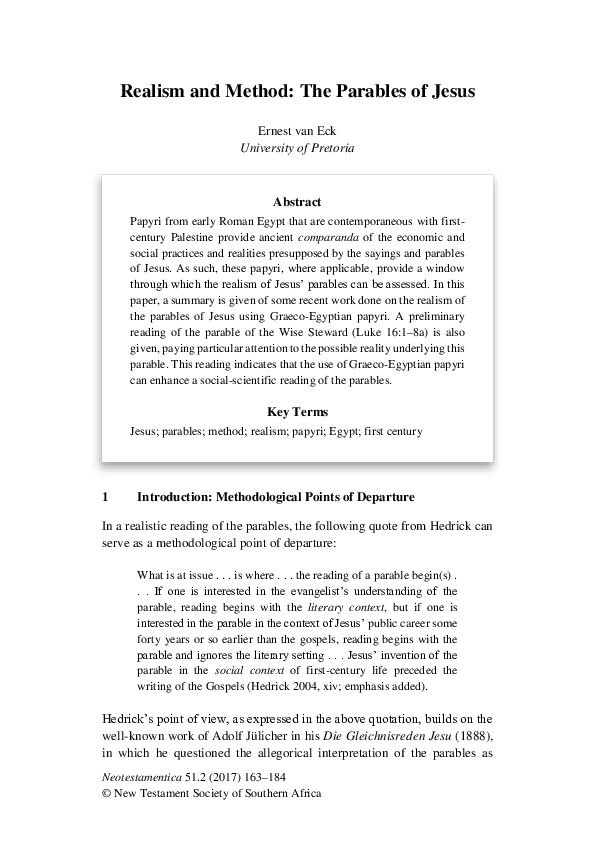 Realism and Method: The Parables of Jesus

Ernest van Eck
University of Pretoria

Abstract
Papyri from early Roman Egypt that are contemporaneous with first-century Palestine provide ancient comparanda of the economic and social practices and realities presupposed by the sayings and parables of Jesus. As such, these papyri, where applicable, provide a window through which the realism of Jesus' parables can be assessed. In this paper, a summary is given of some recent work done on the realism of the parables of Jesus using Graeco-Egyptian papyri. A preliminary reading of the parable of the Wise Steward (Luke 16:1–8a) is also given, paying particular attention to the possible reality underlying this parable. This reading indicates that the use of Graeco-Egyptian papyri can enhance a social-scientific reading of the parables.

Key Terms
Jesus; parables; method; realism; papyri; Egypt; first century

1 Introduction: Methodological Points of Departure

In a realistic reading of the parables, the following quote from Hedrick can serve as a methodological point of departure:

What is at issue . . . is where . . . the reading of a parable begin(s) . . . If one is interested in the evangelist's understanding of the parable, reading begins with the literary context, but if one is interested in the parable in the context of Jesus' public career some forty years or so earlier than the gospels, reading begins with the parable and ignores the literary setting . . . Jesus' invention of the parable in the social context of first-century life preceded the writing of the Gospels (Hedrick 2004, xiv; emphasis added).

Hedrick's point of view, as expressed in the above quotation, builds on the well-known work of Adolf Jülicher in his Die Gleichnisreden Jesu (1888), in which he questioned the allegorical interpretation of the parables as

Neotestamentica 51.2 (2017) 163–184
© New Testament Society of Southern Africa